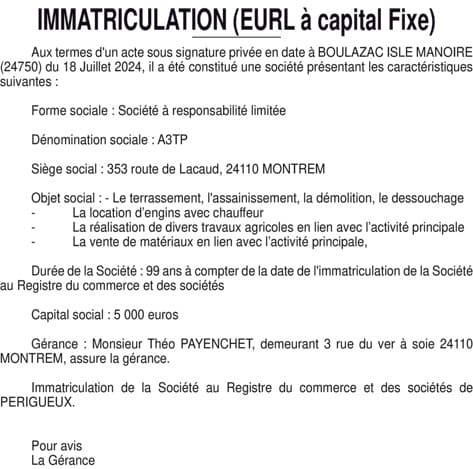 IMMATRICULATION (EURL à capital Fixe)

Aux termes d'un acte sous signature privée en date à BOULAZAC ISLE MANOIRE (24750) du 18 Juillet 2024, il a été constitué une société présentant les caractéristiques suivantes :

Forme sociale : Société à responsabilité limitée

Dénomination sociale : A3TP

Siège social : 353 route de Lacaud, 24110 MONTREM

Objet social : - Le terrassement, l'assainissement, la démolition, le dessouchage
- La location d'engins avec chauffeur
- La réalisation de divers travaux agricoles en lien avec l'activité principale
- La vente de matériaux en lien avec l'activité principale,

Durée de la Société : 99 ans à compter de la date de l'immatriculation de la Société au Registre du commerce et des sociétés

Capital social : 5 000 euros

Gérance : Monsieur Théo PAYENCHET, demeurant 3 rue du ver à soie 24110 MONTREM, assure la gérance.

Immatriculation de la Société au Registre du commerce et des sociétés de PERIGUEUX.

Pour avis
La Gérance